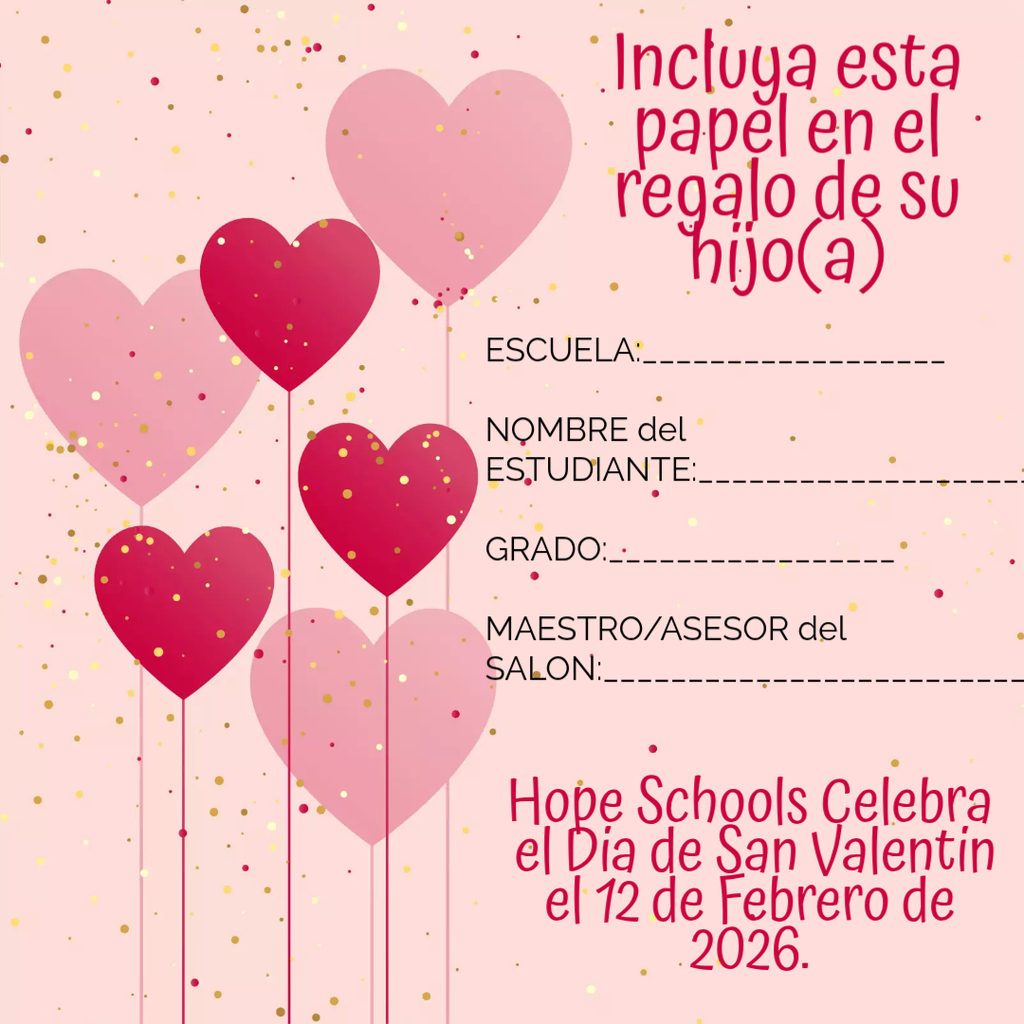 Incluya esta papel en el regalo de su hijo(a)

ESCUELA:____

NOMBRE del ESTUDIANTE:____

GRADO:____

MAESTRO/ASESOR del SALON:____

Hope Schools Celebra el Dia de San Valentin el 12 de Febrero de 2026.